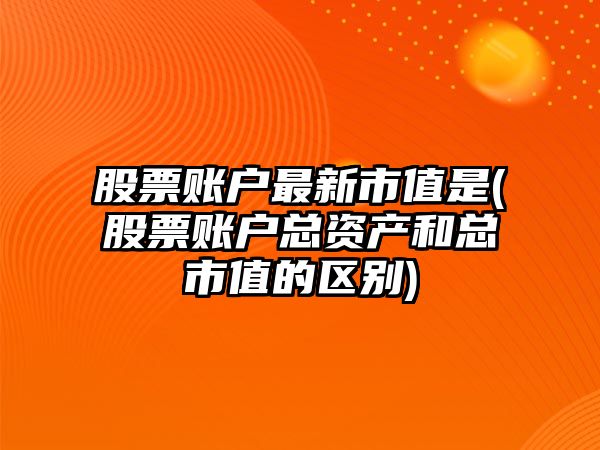 股票账户最新市值是(股票账户总资产和总市值的区别)